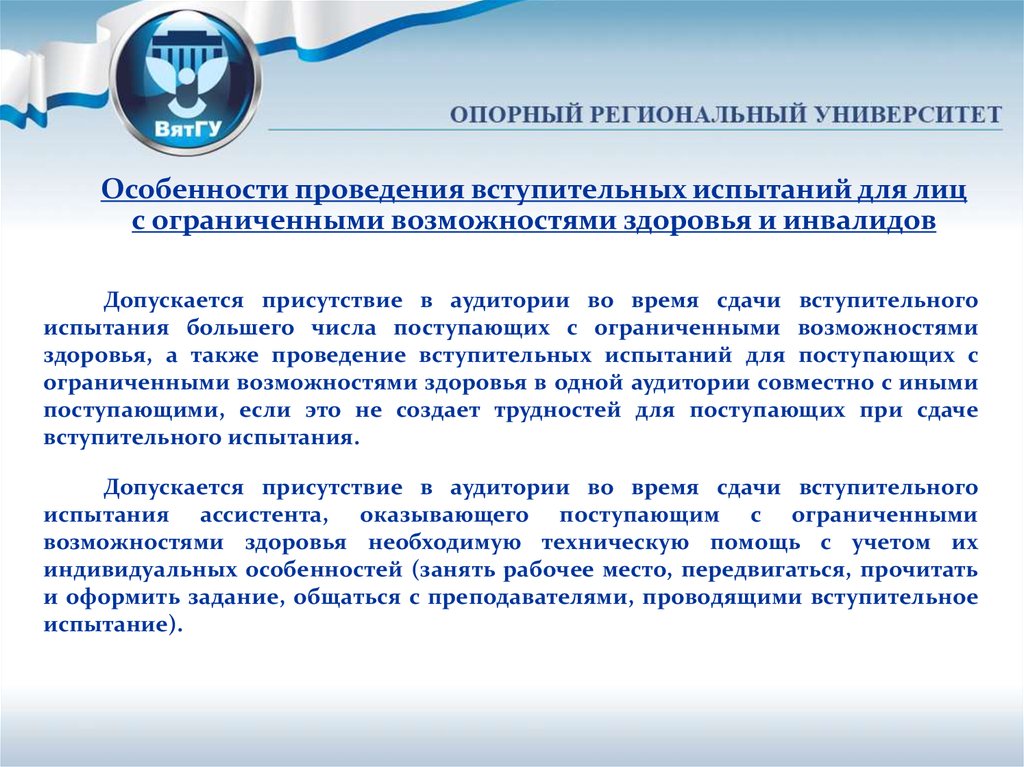 ВятГУ

ОПОРНЫЙ РЕГИОНАЛЬНЫЙ УНИВЕРСИТЕТ

Особенности проведения вступительных испытаний для лиц с ограниченными возможностями здоровья и инвалидов

Допускается присутствие в аудитории во время сдачи вступительного испытания большего числа поступающих с ограниченными возможностями здоровья, а также проведение вступительных испытаний для поступающих с ограниченными возможностями здоровья в одной аудитории совместно с иными поступающими, если это не создает трудностей для поступающих при сдаче вступительного испытания.

Допускается присутствие в аудитории во время сдачи вступительного испытания ассистента, оказывающего поступающим с ограниченными возможностями здоровья необходимую техническую помощь с учетом их индивидуальных особенностей (занять рабочее место, передвигаться, прочитать и оформить задание, общаться с преподавателями, проводящими вступительное испытание).